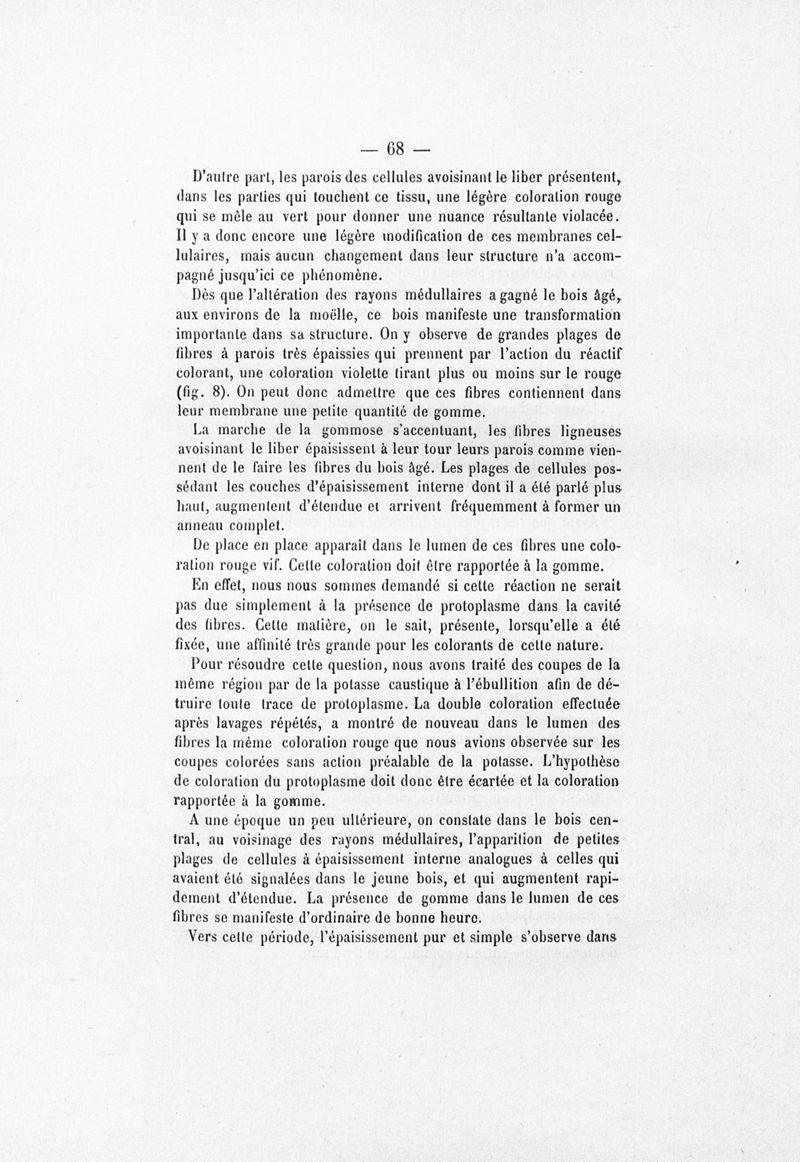 — 68 —

D'autre part, les parois des cellules avoisinant le liber présentent, dans les parties qui touchent ce tissu, une légère coloration rouge qui se mêle au vert pour donner une nuance résultante violacée. Il y a donc encore une légère modification de ces membranes cellulaires, mais aucun changement dans leur structure n'a accompagné jusqu'ici ce phénomène.

Dès que l'altération des rayons médullaires a gagné le bois âgé, aux environs de la moëlle, ce bois manifeste une transformation importante dans sa structure. On y observe de grandes plages de fibres à parois très épaissies qui prennent par l'action du réactif colorant, une coloration violette tirant plus ou moins sur le rouge (fig. 8). On peut donc admettre que ces fibres contiennent dans leur membrane une petite quantité de gomme.

La marche de la gommose s'accentuant, les fibres ligneuses avoisinant le liber épaississent à leur tour leurs parois comme viennent de le faire les fibres du bois âgé. Les plages de cellules possédant les couches d'épaississement interne dont il a été parlé plus haut, augmentent d'étendue et arrivent fréquemment à former un anneau complet.

De place en place apparaît dans le lumen de ces fibres une coloration rouge vif. Cette coloration doit être rapportée à la gomme.

En effet, nous nous sommes demandé si cette réaction ne serait pas due simplement à la présence de protoplasme dans la cavité des fibres. Cette matière, on le sait, présente, lorsqu'elle a été fixée, une affinité très grande pour les colorants de cette nature.

Pour résoudre cette question, nous avons traité des coupes de la même région par de la potasse caustique à l'ébullition afin de détruire toute trace de protoplasme. La double coloration effectuée après lavages répétés, a montré de nouveau dans le lumen des fibres la même coloration rouge que nous avions observée sur les coupes colorées sans action préalable de la potasse. L'hypothèse de coloration du protoplasme doit donc être écartée et la coloration rapportée à la gomme.

A une époque un peu ultérieure, on constate dans le bois central, au voisinage des rayons médullaires, l'apparition de petites plages de cellules à épaississement interne analogues à celles qui avaient été signalées dans le jeune bois, et qui augmentent rapidement d'étendue. La présence de gomme dans le lumen de ces fibres se manifeste d'ordinaire de bonne heure.

Vers cette période, l'épaississement pur et simple s'observe dans